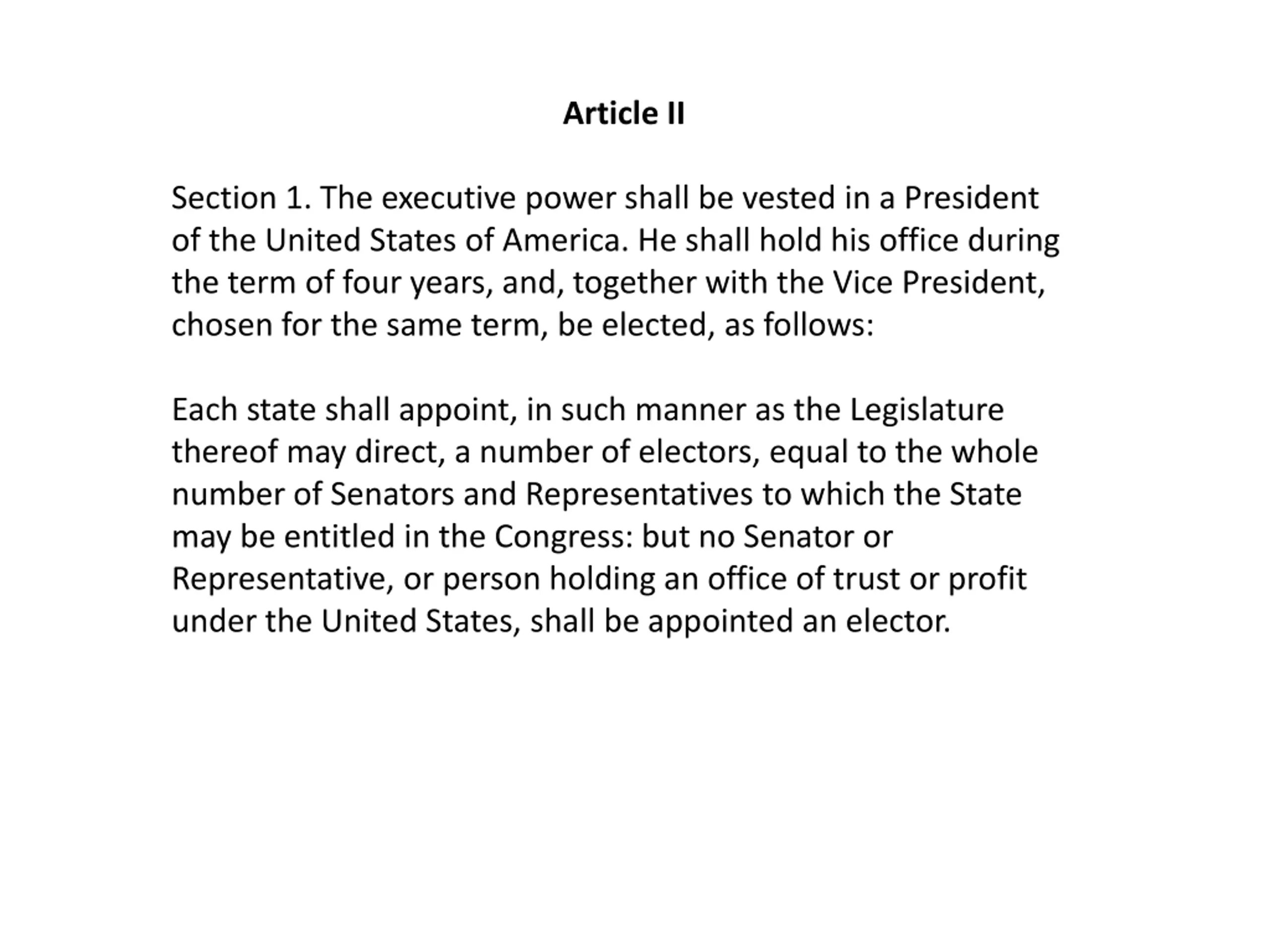 Article II

Section 1. The executive power shall be vested in a President of the United States of America. He shall hold his office during the term of four years, and, together with the Vice President, chosen for the same term, be elected, as follows:

Each state shall appoint, in such manner as the Legislature thereof may direct, a number of electors, equal to the whole number of Senators and Representatives to which the State may be entitled in the Congress: but no Senator or Representative, or person holding an office of trust or profit under the United States, shall be appointed an elector.